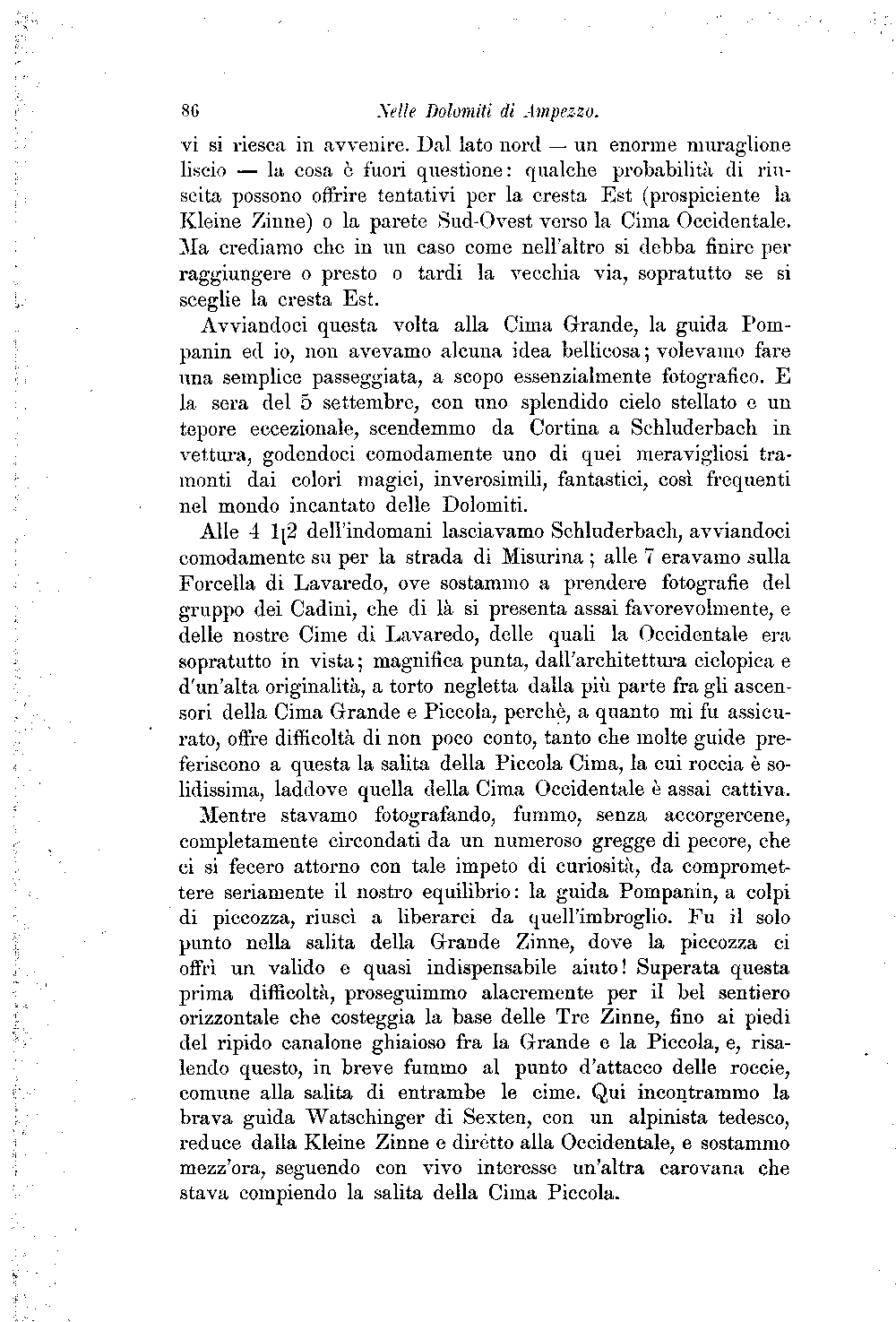 86 Nelle Dolomiti di Ampezzo.

vi si riesca in avvenire. Dal lato nord — un enorme muraglione liscio — la cosa è fuori questione: qualche probabilità di riuscita possono offrire tentativi per la cresta Est (prospiciente la Kleine Zinne) o la parete Sud-Ovest verso la Cima Occidentale. Ma crediamo che in un caso come nell'altro si debba finire per raggiungere o presto o tardi la vecchia via, sopratutto se si sceglie la cresta Est.

Avviandoci questa volta alla Cima Grande, la guida Pompanin ed io, non avevamo alcuna idea bellicosa; volevamo fare una semplice passeggiata, a scopo essenzialmente fotografico. E la sera del 5 settembre, con uno splendido cielo stellato e un tepore eccezionale, scendemmo da Cortina a Schluderbach in vettura, godendoci comodamente uno di quei meravigliosi tramonti dai colori magici, inverosimili, fantastici, così frequenti nel mondo incantato delle Dolomiti.

Alle 4 1[2 dell'indomani lasciavamo Schluderbach, avviandoci comodamente su per la strada di Misurina; alle 7 eravamo sulla Forcella di Lavaredo, ove sostammo a prendere fotografie del gruppo dei Cadini, che di là si presenta assai favorevolmente, e delle nostre Cime di Lavaredo, delle quali la Occidentale era sopratutto in vista; magnifica punta, dall'architettura ciclopica e d'un'alta originalità, a torto negletta dalla più parte fra gli ascensori della Cima Grande e Piccola, perchè, a quanto mi fu assicurato, offre difficoltà di non poco conto, tanto che molte guide preferiscono a questa la salita della Piccola Cima, la cui roccia è solidissima, laddove quella della Cima Occidentale è assai cattiva.

Mentre stavamo fotografando, fummo, senza accorgercene, completamente circondati da un numeroso gregge di pecore, che ci si fecero attorno con tale impeto di curiosità, da compromettere seriamente il nostro equilibrio: la guida Pompanin, a colpi di piccozza, riuscì a liberarci da quell'imbroglio. Fu il solo punto nella salita della Grande Zinne, dove la piccozza ci offrì un valido e quasi indispensabile aiuto! Superata questa prima difficoltà, proseguimmo alacremente per il bel sentiero orizzontale che costeggia la base delle Tre Zinne, fino ai piedi del ripido canalone ghiaioso fra la Grande e la Piccola, e, risalendo questo, in breve fummo al punto d'attacco delle roccie, comune alla salita di entrambe le cime. Qui incontrammo la brava guida Watschinger di Sexten, con un alpinista tedesco, reduce dalla Kleine Zinne e diretto alla Occidentale, e sostammo mezz'ora, seguendo con vivo interesse un'altra carovana che stava compiendo la salita della Cima Piccola.